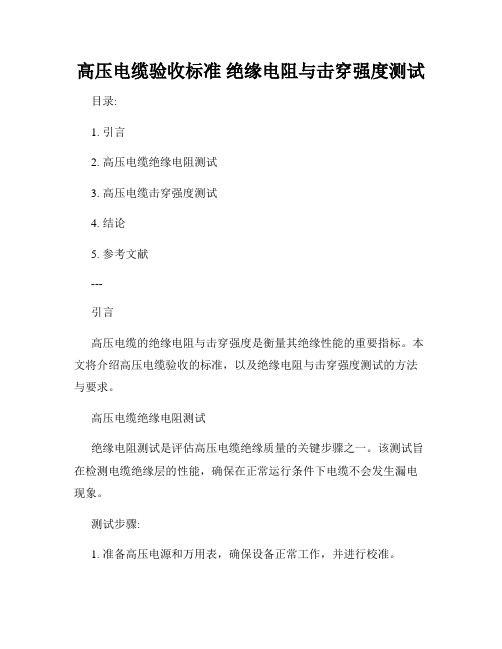 高压电缆验收标准 绝缘电阻与击穿强度测试

目录:

1. 引言

2. 高压电缆绝缘电阻测试

3. 高压电缆击穿强度测试

4. 结论

5. 参考文献

---

引言

高压电缆的绝缘电阻与击穿强度是衡量其绝缘性能的重要指标。本文将介绍高压电缆验收的标准，以及绝缘电阻与击穿强度测试的方法与要求。

高压电缆绝缘电阻测试

绝缘电阻测试是评估高压电缆绝缘质量的关键步骤之一。该测试旨在检测电缆绝缘层的性能，确保在正常运行条件下电缆不会发生漏电现象。

测试步骤:

1. 准备高压电源和万用表，确保设备正常工作，并进行校准。